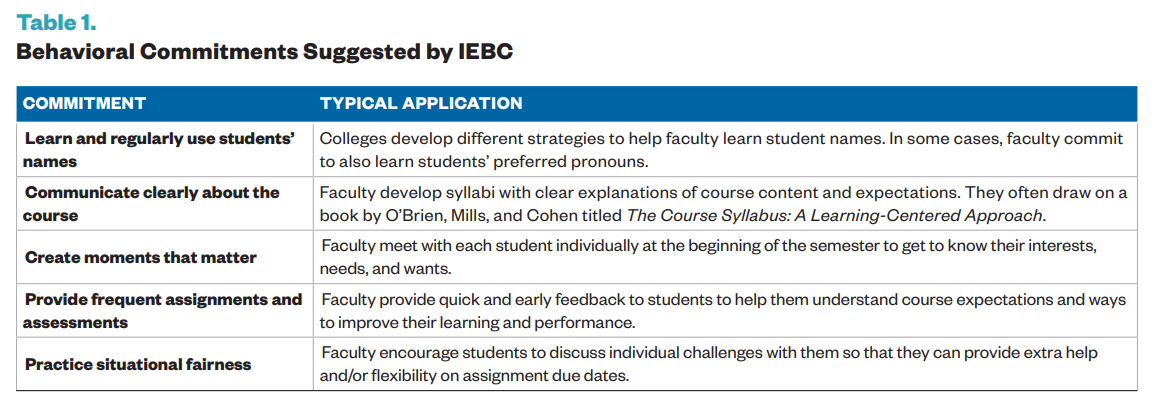 Table 1.
Behavioral Commitments Suggested by IEBC

| COMMITMENT | TYPICAL APPLICATION |
|---|---|
| Learn and regularly use students' names | Colleges develop different strategies to help faculty learn student names. In some cases, faculty commit to also learn students' preferred pronouns. |
| Communicate clearly about the course | Faculty develop syllabi with clear explanations of course content and expectations. They often draw on a book by O'Brien, Mills, and Cohen titled The Course Syllabus: A Learning-Centered Approach. |
| Create moments that matter | Faculty meet with each student individually at the beginning of the semester to get to know their interests, needs, and wants. |
| Provide frequent assignments and assessments | Faculty provide quick and early feedback to students to help them understand course expectations and ways to improve their learning and performance. |
| Practice situational fairness | Faculty encourage students to discuss individual challenges with them so that they can provide extra help and/or flexibility on assignment due dates. |